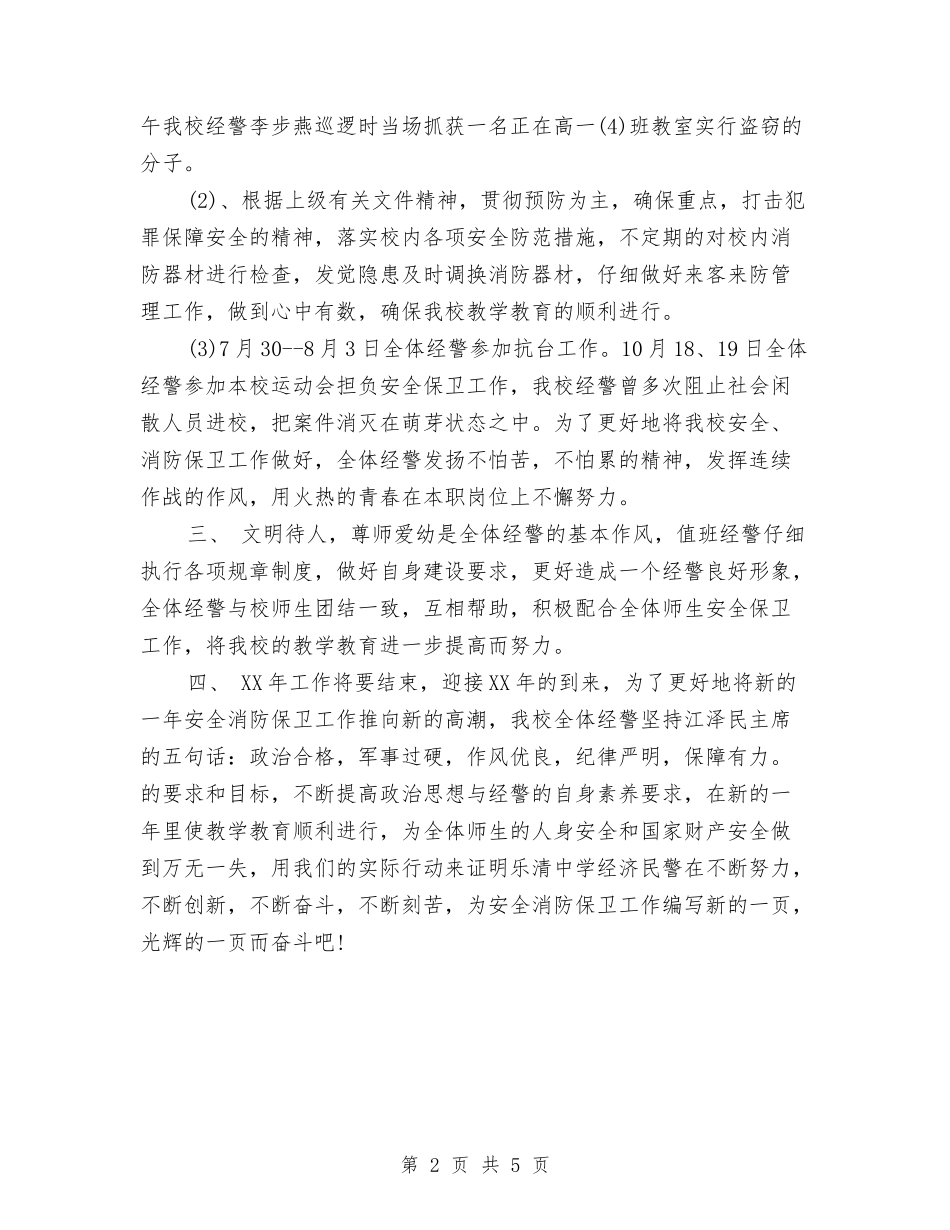 午我校经警李步燕巡逻时当场抓获一名正在高一(4)班教室实行盗窃的分子。

(2)、根据上级有关文件精神，贯彻预防为主，确保重点，打击犯罪保障安全的精神，落实校内各项安全防范措施，不定期的对校内消防器材进行检查，发觉隐患及时调换消防器材，仔细做好来客来防管理工作，做到心中有数，确保我校教学教育的顺利进行。

(3)7月30--8月3日全体经警参加抗台工作。10月18、19日全体经警参加本校运动会担负安全保卫工作，我校经警曾多次阻止社会闲散人员进校，把案件消灭在萌芽状态之中。为了更好地将我校安全、消防保卫工作做好，全体经警发扬不怕苦，不怕累的精神，发挥连续作战的作风，用火热的青春在本职岗位上不懈努力。

三、 文明待人，尊师爱幼是全体经警的基本作风，值班经警仔细执行各项规章制度，做好自身建设要求，更好造成一个经警良好形象，全体经警与校师生团结一致，互相帮助，积极配合全体师生安全保卫工作，将我校的教学教育进一步提高而努力。

四、 XX年工作将要结束，迎接XX年的到来，为了更好地将新的一年安全消防保卫工作推向新的高潮，我校全体经警坚持江泽民主席的五句话：政治合格，军事过硬，作风优良，纪律严明，保障有力。的要求和目标，不断提高政治思想与经警的自身素养要求，在新的一年里使教学教育顺利进行，为全体师生的人身安全和国家财产安全做到万无一失，用我们的实际行动来证明乐清中学经济民警在不断努力，不断创新，不断奋斗，不断刻苦，为安全消防保卫工作编写新的一页，光辉的一页而奋斗吧!

第 2 页 共 5 页